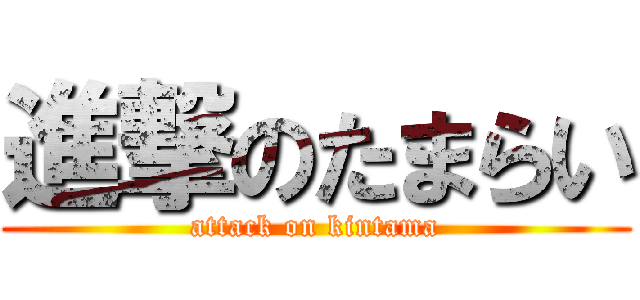 進撃のたまらい
attack on kintama